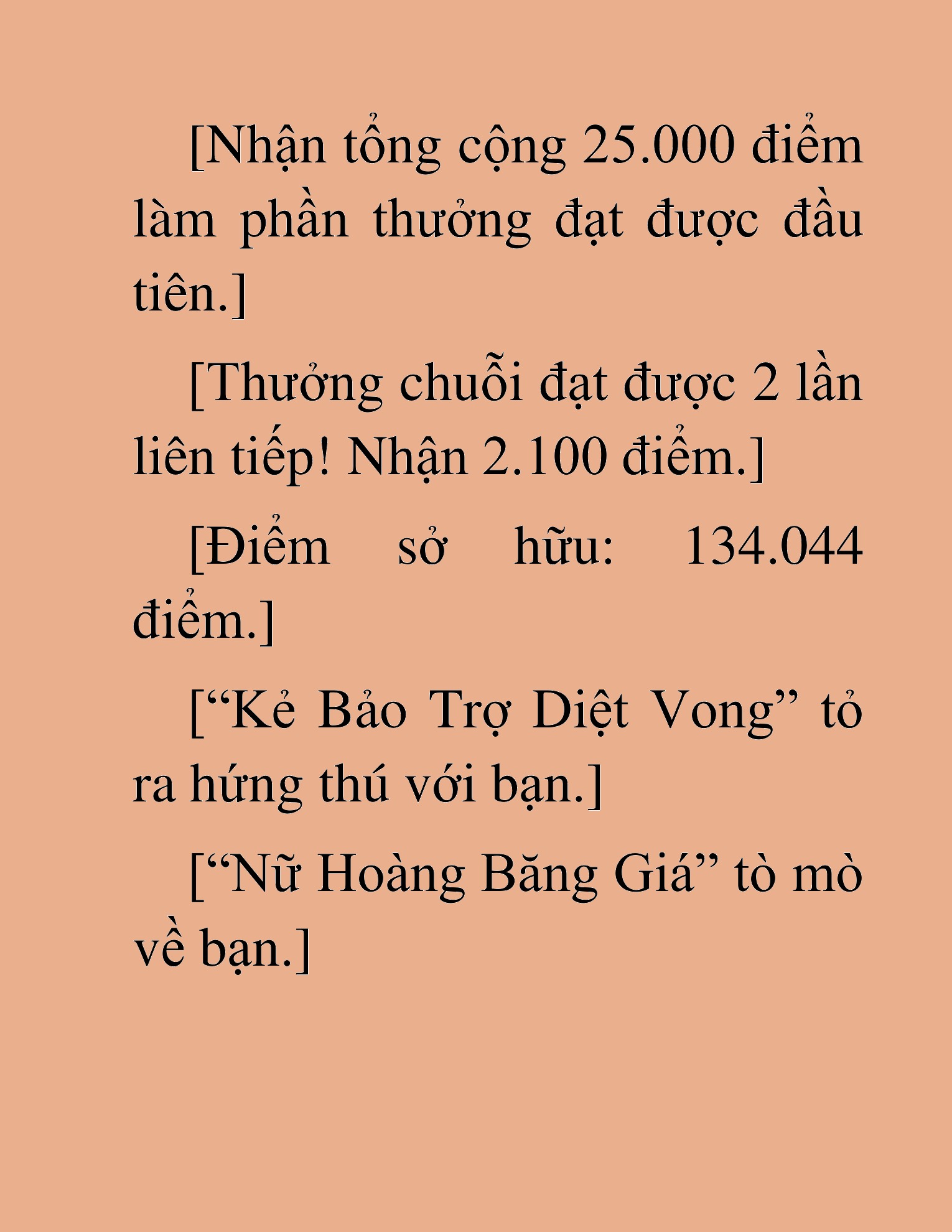 [Nhận tổng cộng 25.000 điểm làm phần thưởng đạt được đầu tiên.]

[Thưởng chuỗi đạt được 2 lần liên tiếp! Nhận 2.100 điểm.]

[Điểm sở hữu: 134.044 điểm.]

[“Kẻ Bảo Trợ Diệt Vong” tỏ ra hứng thú với bạn.]

[“Nữ Hoàng Băng Giá” tò mò về bạn.]